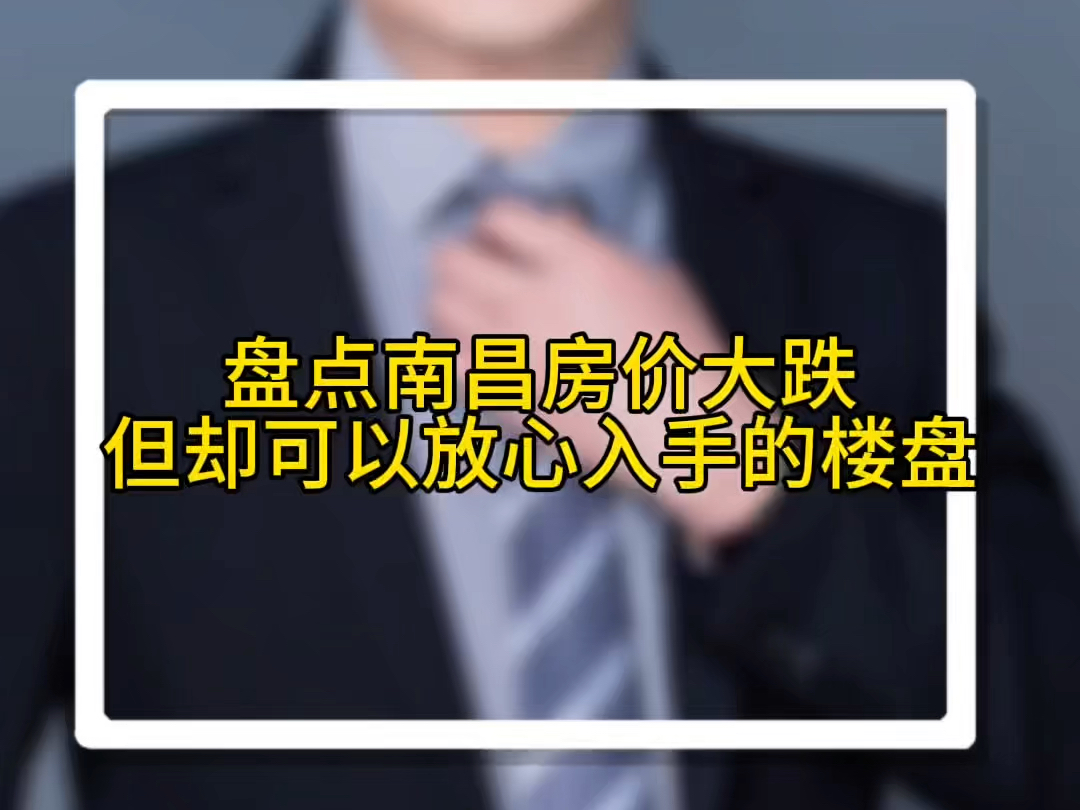 盘点南昌房价大跌
但却可以放心入手的楼盘